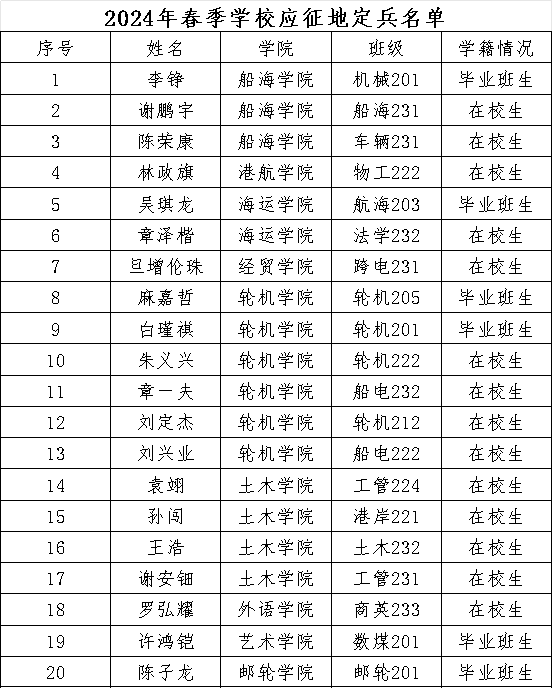 2024年春季学校应征地定兵名单

| 序号 | 姓名 | 学院 | 班级 | 学籍情况 |
|---|---|---|---|---|
| 1 | 李铮 | 船海学院 | 机械201 | 毕业班生 |
| 2 | 谢鹏宇 | 船海学院 | 船海231 | 在校生 |
| 3 | 陈荣康 | 船海学院 | 车辆231 | 在校生 |
| 4 | 林政旗 | 港航学院 | 物工222 | 在校生 |
| 5 | 吴琪龙 | 海运学院 | 航海203 | 毕业班生 |
| 6 | 章泽楷 | 海运学院 | 法学232 | 在校生 |
| 7 | 旦增伦珠 | 经贸学院 | 跨电231 | 在校生 |
| 8 | 麻嘉哲 | 轮机学院 | 轮机205 | 毕业班生 |
| 9 | 白瑾祺 | 轮机学院 | 轮机201 | 毕业班生 |
| 10 | 朱义兴 | 轮机学院 | 轮机222 | 在校生 |
| 11 | 章一夫 | 轮机学院 | 船电232 | 在校生 |
| 12 | 刘定杰 | 轮机学院 | 轮机212 | 在校生 |
| 13 | 刘兴业 | 轮机学院 | 船电222 | 在校生 |
| 14 | 袁翊 | 土木学院 | 工管224 | 在校生 |
| 15 | 孙闯 | 土木学院 | 港岸221 | 在校生 |
| 16 | 王浩 | 土木学院 | 土木232 | 在校生 |
| 17 | 谢安钿 | 土木学院 | 工管231 | 在校生 |
| 18 | 罗弘耀 | 外语学院 | 商英233 | 在校生 |
| 19 | 许鸿铠 | 艺术学院 | 数煤201 | 毕业班生 |
| 20 | 陈子龙 | 邮轮学院 | 邮轮201 | 毕业班生 |